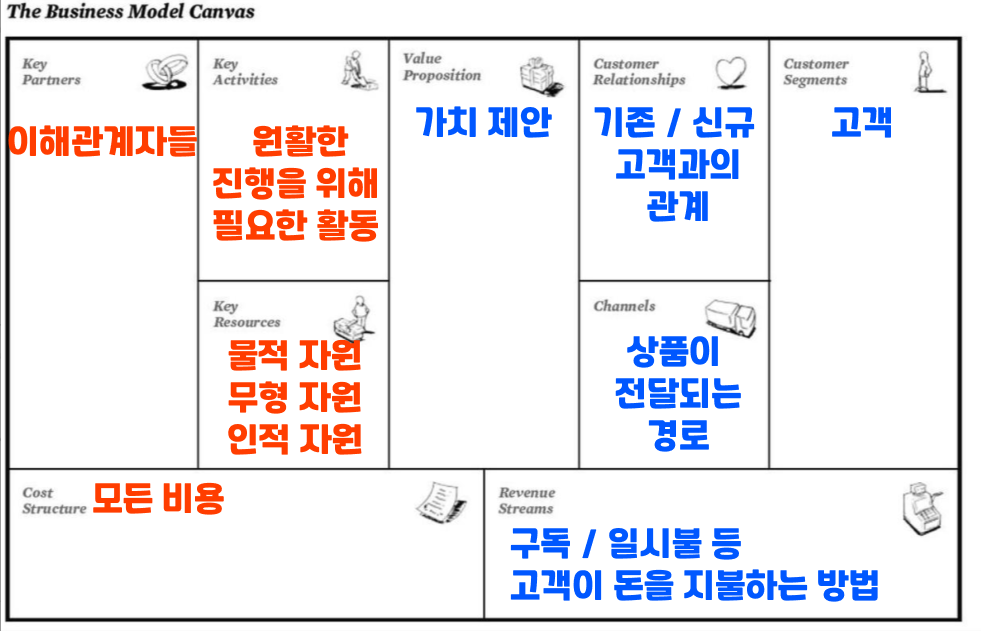 The Business Model Canvas

Key Partners
이해관계자들

Key Activities
원활한 진행을 위해 필요한 활동

Key Resources
물적 자원
무형 자원
인적 자원

Value Proposition
가치 제안

Customer Relationships
기존 / 신규 고객과의 관계

Channels
상품이 전달되는 경로

Customer Segments
고객

Cost Structure
모든 비용

Revenue Streams
구독 / 일시불 등
고객이 돈을 지불하는 방법